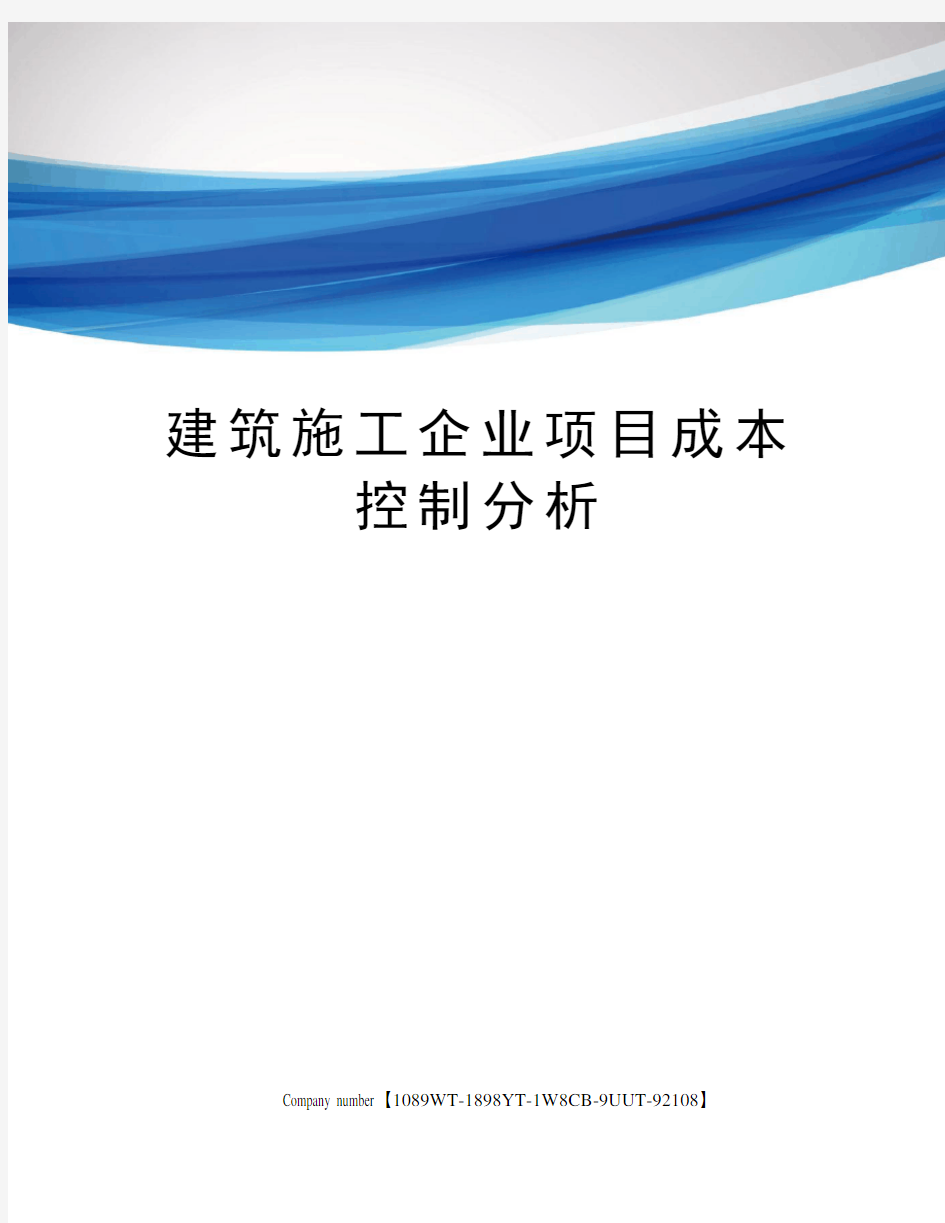 建筑施工企业项目成本控制分析

Company number【1089WT-1898YT-1W8CB-9UUT-92108】